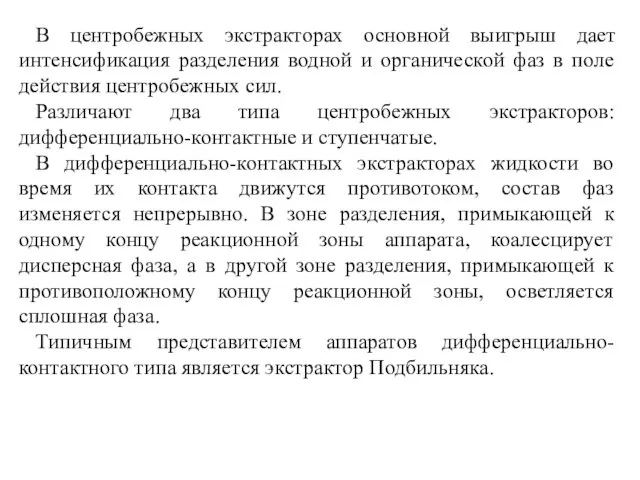 В центробежных экстракторах основной выигрыш дает интенсификация разделения водной и органической фаз в поле действия центробежных сил.

Различают два типа центробежных экстракторов: дифференциально-контактные и ступенчатые.

В дифференциально-контактных экстракторах жидкости во время их контакта движутся противотоком, состав фаз изменяется непрерывно. В зоне разделения, примыкающей к одному концу реакционной зоны аппарата, коалесцирует дисперсная фаза, а в другой зоне разделения, примыкающей к противоположному концу реакционной зоны, осветляется сплошная фаза.

Типичным представителем аппаратов дифференциально-контактного типа является экстрактор Подбильняка.